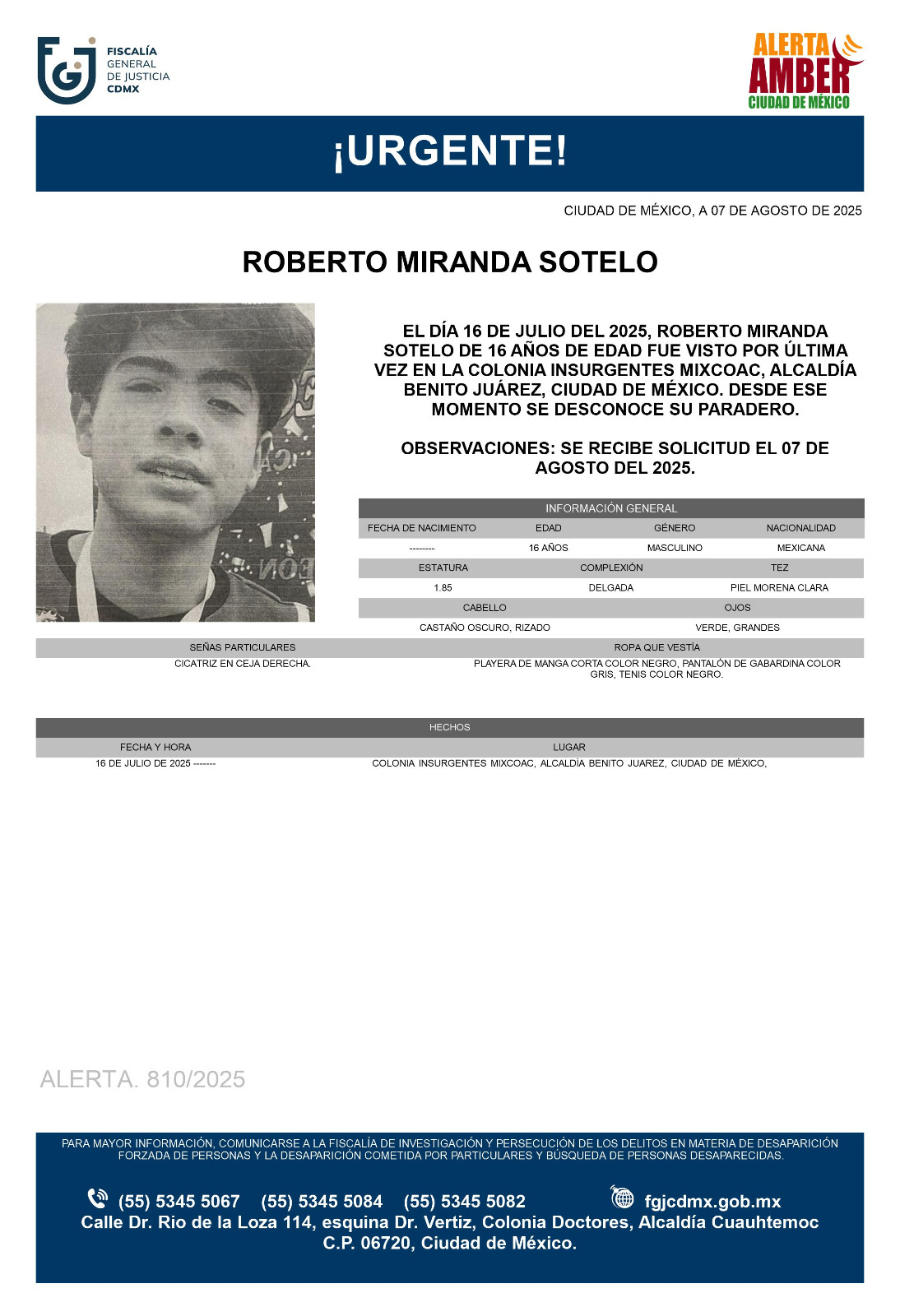 FISCALÍA GENERAL DE JUSTICIA CDMX

ALERTA AMBER CIUDAD DE MÉXICO

¡URGENTE!

CIUDAD DE MÉXICO, A 07 DE AGOSTO DE 2025

ROBERTO MIRANDA SOTELO

EL DÍA 16 DE JULIO DEL 2025, ROBERTO MIRANDA SOTELO DE 16 AÑOS DE EDAD FUE VISTO POR ÚLTIMA VEZ EN LA COLONIA INSURGENTES MIXCOAC, ALCALDÍA BENITO JUÁREZ, CIUDAD DE MÉXICO. DESDE ESE MOMENTO SE DESCONOCE SU PARADERO.

OBSERVACIONES: SE RECIBE SOLICITUD EL 07 DE AGOSTO DEL 2025.

INFORMACIÓN GENERAL

| FECHA DE NACIMIENTO | EDAD | GÉNERO | NACIONALIDAD |
|---|---|---|---|
| -------- | 16 AÑOS | MASCULINO | MEXICANA |

| ESTATURA | COMPLEXIÓN | TEZ |
|---|---|---|
| 1.85 | DELGADA | PIEL MORENA CLARA |

| CABELLO | OJOS |
|---|---|
| CASTAÑO OSCURO, RIZADO | VERDE, GRANDES |

| SEÑAS PARTICULARES | ROPA QUE VESTÍA |
|---|---|
| CICATRIZ EN CEJA DERECHA. | PLAYERA DE MANGA CORTA COLOR NEGRO, PANTALÓN DE GABARDINA COLOR GRIS, TENIS COLOR NEGRO. |

HECHOS

| FECHA Y HORA | LUGAR |
|---|---|
| 16 DE JULIO DE 2025 ------- | COLONIA INSURGENTES MIXCOAC, ALCALDÍA BENITO JUAREZ, CIUDAD DE MÉXICO, |

ALERTA. 810/2025

PARA MAYOR INFORMACIÓN, COMUNICARSE A LA FISCALÍA DE INVESTIGACIÓN Y PERSECUCIÓN DE LOS DELITOS EN MATERIA DE DESAPARICIÓN FORZADA DE PERSONAS Y LA DESAPARICIÓN COMETIDA POR PARTICULARES Y BÚSQUEDA DE PERSONAS DESAPARECIDAS.

(55) 5345 5067 (55) 5345 5084 (55) 5345 5082 fgjcdmx.gob.mx
Calle Dr. Rio de la Loza 114, esquina Dr. Vertiz, Colonia Doctores, Alcaldía Cuauhtemoc C.P. 06720, Ciudad de México.